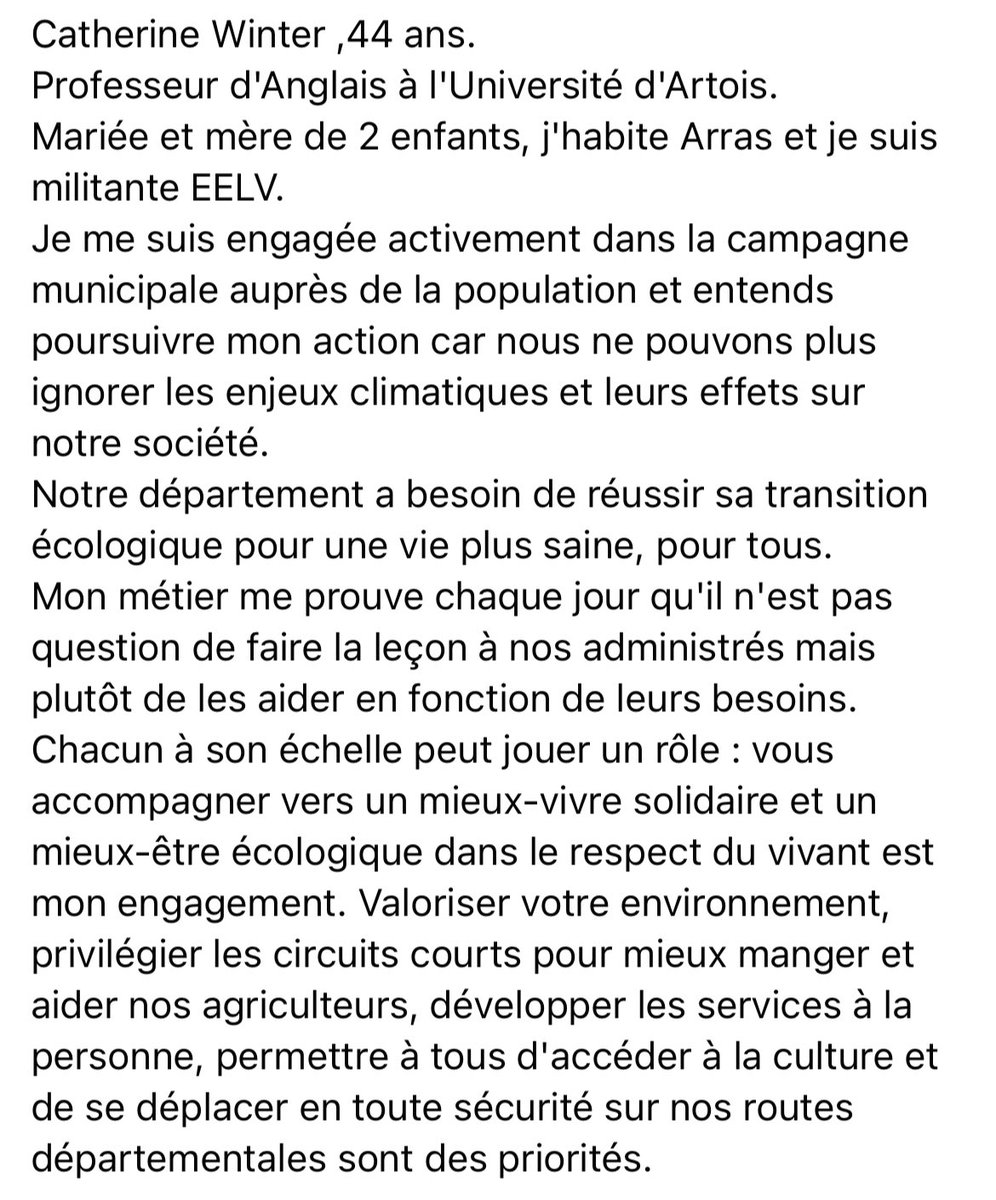 Catherine Winter ,44 ans.
Professeur d'Anglais à l'Université d'Artois.
Mariée et mère de 2 enfants, j'habite Arras et je suis militante EELV.
Je me suis engagée activement dans la campagne municipale auprès de la population et entends poursuivre mon action car nous ne pouvons plus ignorer les enjeux climatiques et leurs effets sur notre société.
Notre département a besoin de réussir sa transition écologique pour une vie plus saine, pour tous.
Mon métier me prouve chaque jour qu'il n'est pas question de faire la leçon à nos administrés mais plutôt de les aider en fonction de leurs besoins.
Chacun à son échelle peut jouer un rôle : vous accompagner vers un mieux-vivre solidaire et un mieux-être écologique dans le respect du vivant est mon engagement. Valoriser votre environnement, privilégier les circuits courts pour mieux manger et aider nos agriculteurs, développer les services à la personne, permettre à tous d'accéder à la culture et de se déplacer en toute sécurité sur nos routes départementales sont des priorités.